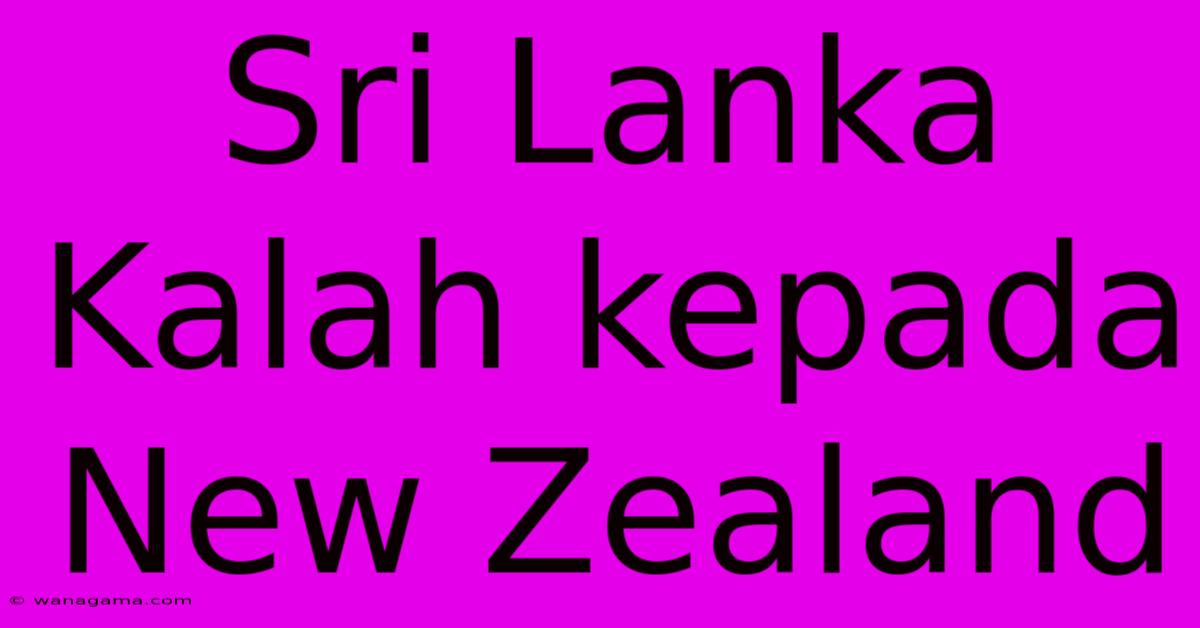 Sri Lanka Kalah kepada New Zealand

© wanagama.com